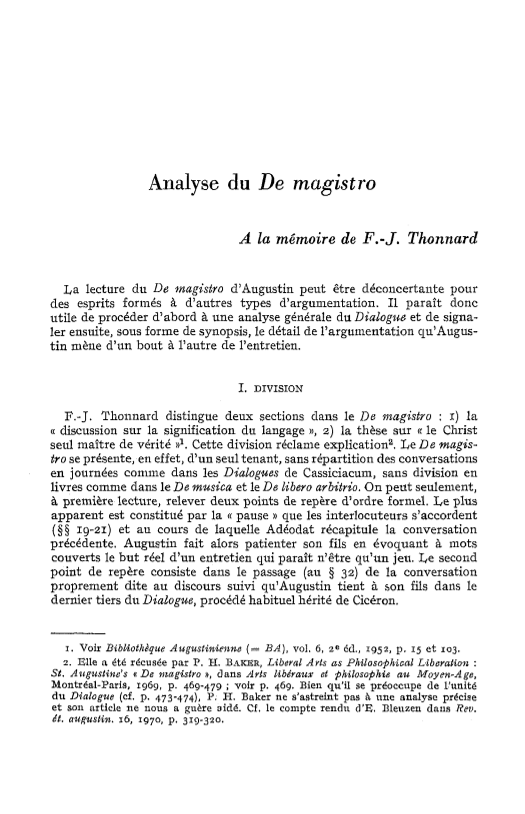 Analyse du De magistro

A la mémoire de F.-J. Thonnard

La lecture du De magistro d'Augustin peut être déconcertante pour des esprits formés à d'autres types d'argumentation. Il paraît donc utile de procéder d'abord à une analyse générale du Dialogue et de signaler ensuite, sous forme de synopsis, le détail de l'argumentation qu'Augustin mène d'un bout à l'autre de l'entretien.

I. DIVISION

F.-J. Thonnard distingue deux sections dans le De magistro : 1) la « discussion sur la signification du langage », 2) la thèse sur « le Christ seul maître de vérité »$^1$. Cette division réclame explication$^2$. Le De magistro se présente, en effet, d'un seul tenant, sans répartition des conversations en journées comme dans les Dialogues de Cassiciacum, sans division en livres comme dans le De musica et le De libero arbitrio. On peut seulement, à première lecture, relever deux points de repère d'ordre formel. Le plus apparent est constitué par la « pause » que les interlocuteurs s'accordent (§§ 19-21) et au cours de laquelle Adéodat récapitule la conversation précédente. Augustin fait alors patienter son fils en évoquant à mots couverts le but réel d'un entretien qui paraît n'être qu'un jeu. Le second point de repère consiste dans le passage (au § 32) de la conversation proprement dite au discours suivi qu'Augustin tient à son fils dans le dernier tiers du Dialogue, procédé habituel hérité de Cicéron.

1. Voir Bibliothèque Augustinienne (= BA), vol. 6, 2e éd., 1952, p. 15 et 103.

2. Elle a été récusée par P. H. BAKER, Liberal Arts as Philosophical Liberation : St. Augustine's « De magistro », dans Arts libéraux et philosophie au Moyen-Age, Montréal-Paris, 1969, p. 469-479 ; voir p. 469. Bien qu'il se préoccupe de l'unité du Dialogue (cf. p. 473-474), P. H. Baker ne s'astreint pas à une analyse précise et son article ne nous a guère aidé. Cf. le compte rendu d'E. Bleuzen dans Rev. ét. augustin. 16, 1970, p. 319-320.